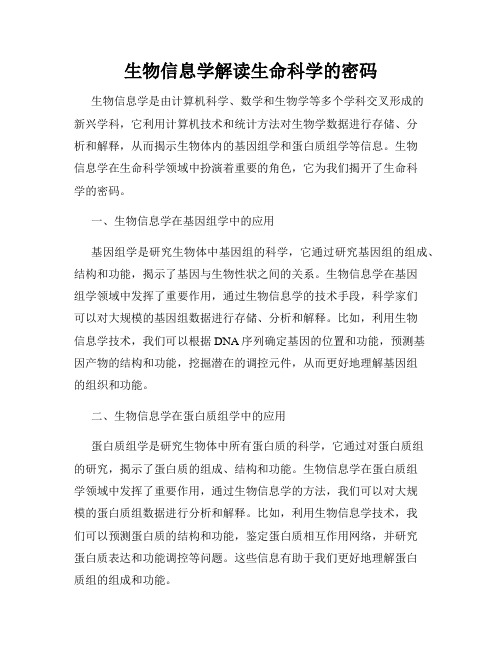 生物信息学解读生命科学的密码

生物信息学是由计算机科学、数学和生物学等多个学科交叉形成的新兴学科，它利用计算机技术和统计方法对生物学数据进行存储、分析和解释，从而揭示生物体内的基因组学和蛋白质组学等信息。生物信息学在生命科学领域中扮演着重要的角色，它为我们揭开了生命科学的密码。

一、生物信息学在基因组学中的应用

基因组学是研究生物体中基因组的科学，它通过研究基因组的组成、结构和功能，揭示了基因与生物性状之间的关系。生物信息学在基因组学领域中发挥了重要作用，通过生物信息学的技术手段，科学家们可以对大规模的基因组数据进行存储、分析和解释。比如，利用生物信息学技术，我们可以根据DNA序列确定基因的位置和功能，预测基因产物的结构和功能，挖掘潜在的调控元件，从而更好地理解基因组的组织和功能。

二、生物信息学在蛋白质组学中的应用

蛋白质组学是研究生物体中所有蛋白质的科学，它通过对蛋白质组的研究，揭示了蛋白质的组成、结构和功能。生物信息学在蛋白质组学领域中发挥了重要作用，通过生物信息学的方法，我们可以对大规模的蛋白质组数据进行分析和解释。比如，利用生物信息学技术，我们可以预测蛋白质的结构和功能，鉴定蛋白质相互作用网络，并研究蛋白质表达和功能调控等问题。这些信息有助于我们更好地理解蛋白质组的组成和功能。